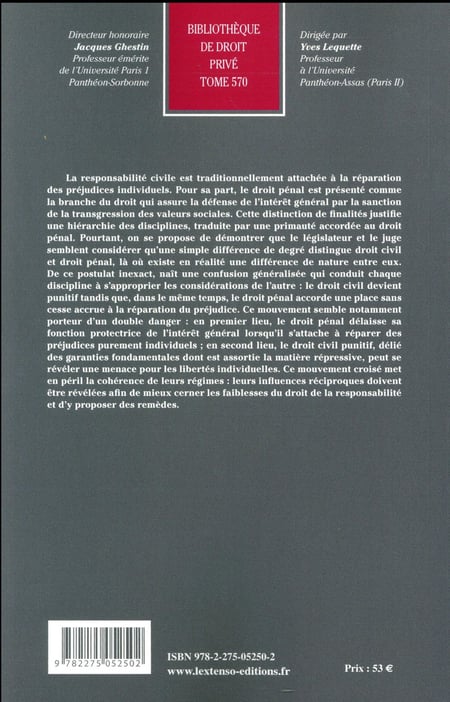 Directeur honoraire
Jacques Ghestin
Professeur émérite de l'Université Paris 1 Panthéon-Sorbonne

BIBLIOTHÈQUE DE DROIT PRIVÉ
TOME 570

Dirigée par
Yves Lequette
Professeur à l'Université Panthéon-Assas (Paris II)

La responsabilité civile est traditionnellement attachée à la réparation des préjudices individuels. Pour sa part, le droit pénal est présenté comme la branche du droit qui assure la défense de l'intérêt général par la sanction de la transgression des valeurs sociales. Cette distinction de finalités justifie une hiérarchie des disciplines, traduite par une primauté accordée au droit pénal. Pourtant, on se propose de démontrer que le législateur et le juge semblent considérer qu'une simple différence de degré distingue droit civil et droit pénal, là où existe en réalité une différence de nature entre eux. De ce postulat inexact, naît une confusion généralisée qui conduit chaque discipline à s'approprier les considérations de l'autre : le droit civil devient punitif tandis que, dans le même temps, le droit pénal accorde une place sans cesse accrue à la réparation du préjudice. Ce mouvement semble notamment porteur d'un double danger : en premier lieu, le droit pénal délaisse sa fonction protectrice de l'intérêt général lorsqu'il s'attache à réparer des préjudices purement individuels ; en second lieu, le droit civil punitif, délié des garanties fondamentales dont est assortie la matière répressive, peut se révéler une menace pour les libertés individuelles. Ce mouvement croisé met en péril la cohérence de leurs régimes : leurs influences réciproques doivent être révélées afin de mieux cerner les faiblesses du droit de la responsabilité et d'y proposer des remèdes.

9 782275 052502

ISBN 978-2-275-05250-2
www.lextenso-editions.fr

Prix : 53 €